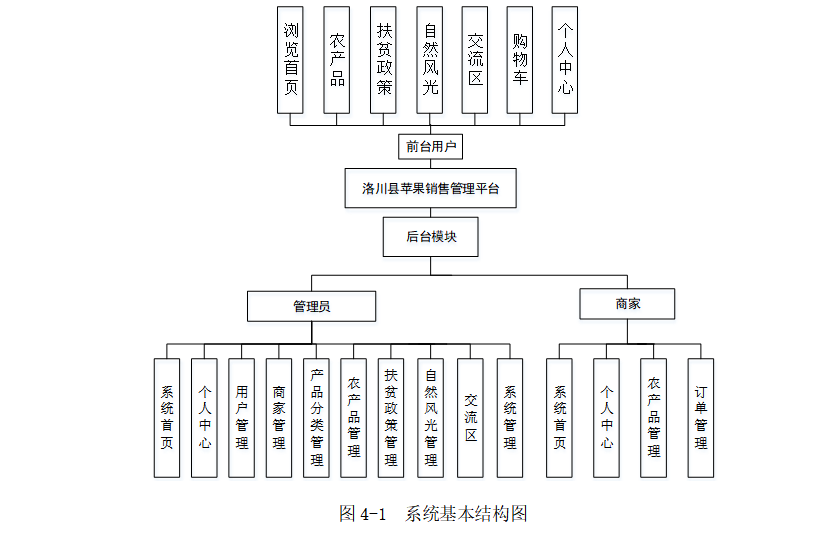 浏览首页

农产品

扶贫政策

自然风光

交流区

购物车

个人中心

前台用户

洛川县苹果销售管理平台

后台模块

管理员

商家

系统首页

个人中心

用户管理

商家管理

产品分类管理

农产品管理

扶贫政策管理

自然风光管理

交流区

系统管理

系统首页

个人中心

农产品管理

订单管理

图 4-1 系统基本结构图